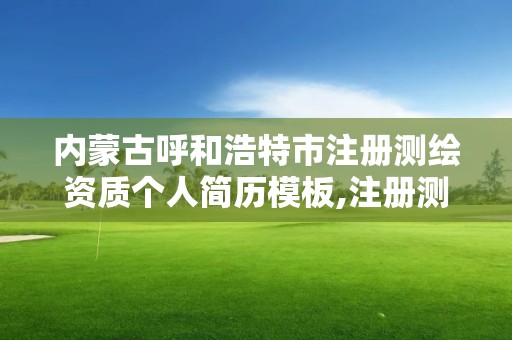 内蒙古呼和浩特市注册测绘资质个人简历模板,注册测